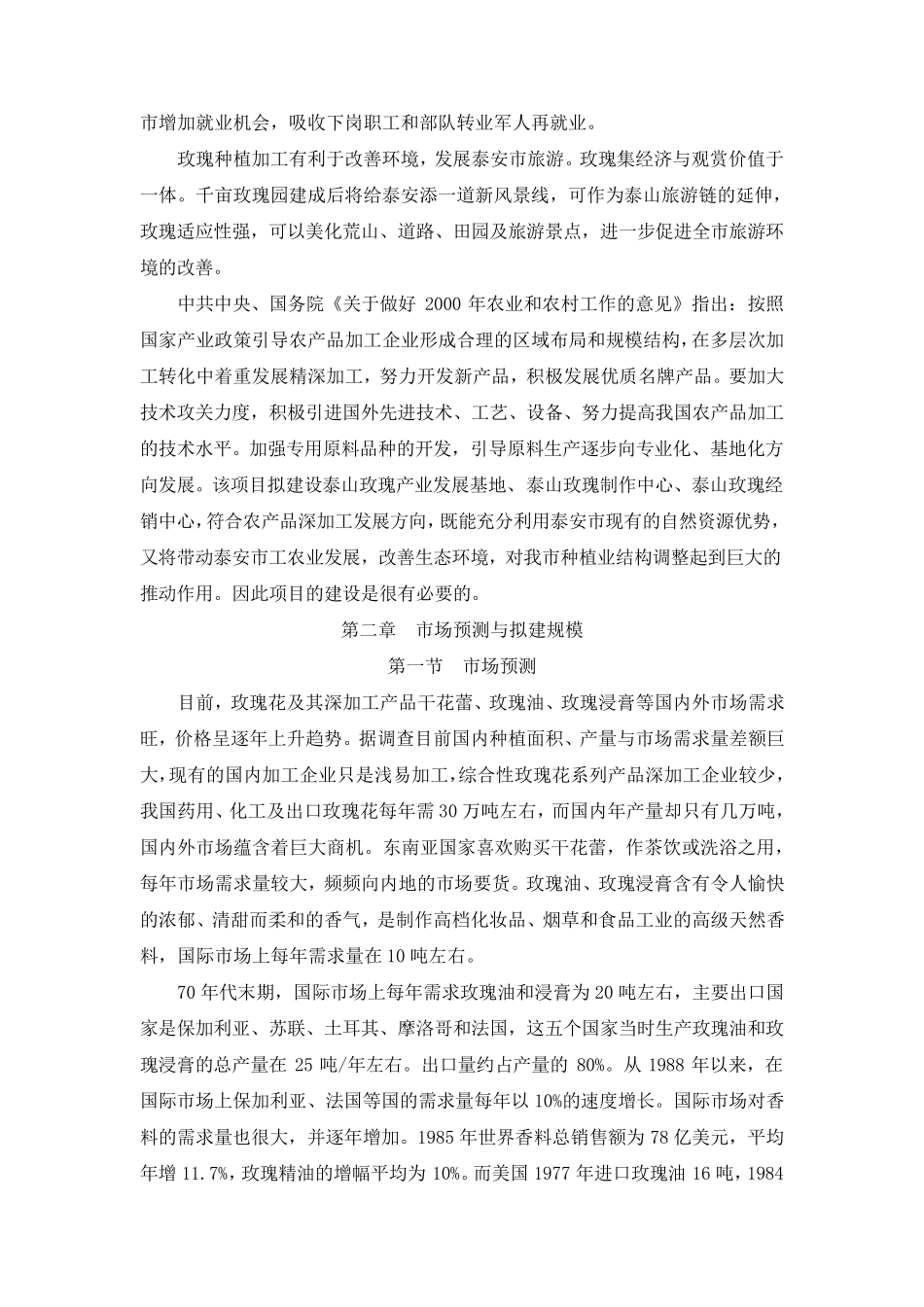 市增加就业机会，吸收下岗职工和部队转业军人再就业。

玫瑰种植加工有利于改善环境，发展泰安市旅游。玫瑰集经济与观赏价值于一体。千亩玫瑰园建成后将给泰安添一道新风景线，可作为泰山旅游链的延伸，玫瑰适应性强，可以美化荒山、道路、田园及旅游景点，进一步促进全市旅游环境的改善。

中共中央、国务院《关于做好 2000 年农业和农村工作的意见》指出：按照国家产业政策引导农产品加工企业形成合理的区域布局和规模结构，在多层次加工转化中着重发展精深加工，努力开发新产品，积极发展优质名牌产品。要加大技术攻关力度，积极引进国外先进技术、工艺、设备、努力提高我国农产品加工的技术水平。加强专用原料品种的开发，引导原料生产逐步向专业化、基地化方向发展。该项目拟建设泰山玫瑰产业发展基地、泰山玫瑰制作中心、泰山玫瑰经销中心，符合农产品深加工发展方向，既能充分利用泰安市现有的自然资源优势，又将带动泰安市工农业发展，改善生态环境，对我市种植业结构调整起到巨大的推动作用。因此项目的建设是很有必要的。

第二章 市场预测与拟建规模

第一节 市场预测

目前，玫瑰花及其深加工产品干花蕾、玫瑰油、玫瑰浸膏等国内外市场需求旺，价格呈逐年上升趋势。据调查目前国内种植面积、产量与市场需求量差额巨大，现有的国内加工企业只是浅易加工，综合性玫瑰花系列产品深加工企业较少，我国药用、化工及出口玫瑰花每年需 30 万吨左右，而国内年产量却只有几万吨，国内外市场蕴含着巨大商机。东南亚国家喜欢购买干花蕾，作茶饮或洗浴之用，每年市场需求量较大，频频向内地的市场要货。玫瑰油、玫瑰浸膏含有令人愉快的浓郁、清甜而柔和的香气，是制作高档化妆品、烟草和食品工业的高级天然香料，国际市场上每年需求量在 10 吨左右。

70 年代末期，国际市场上每年需求玫瑰油和浸膏为 20 吨左右，主要出口国家是保加利亚、苏联、土耳其、摩洛哥和法国，这五个国家当时生产玫瑰油和玫瑰浸膏的总产量在 25 吨/年左右。出口量约占产量的 80%。从 1988 年以来，在国际市场上保加利亚、法国等国的需求量每年以 10%的速度增长。国际市场对香料的需求量也很大，并逐年增加。1985 年世界香料总销售额为 78 亿美元，平均年增 11.7%，玫瑰精油的增幅平均为 10%。而美国 1977 年进口玫瑰油 16 吨，1984